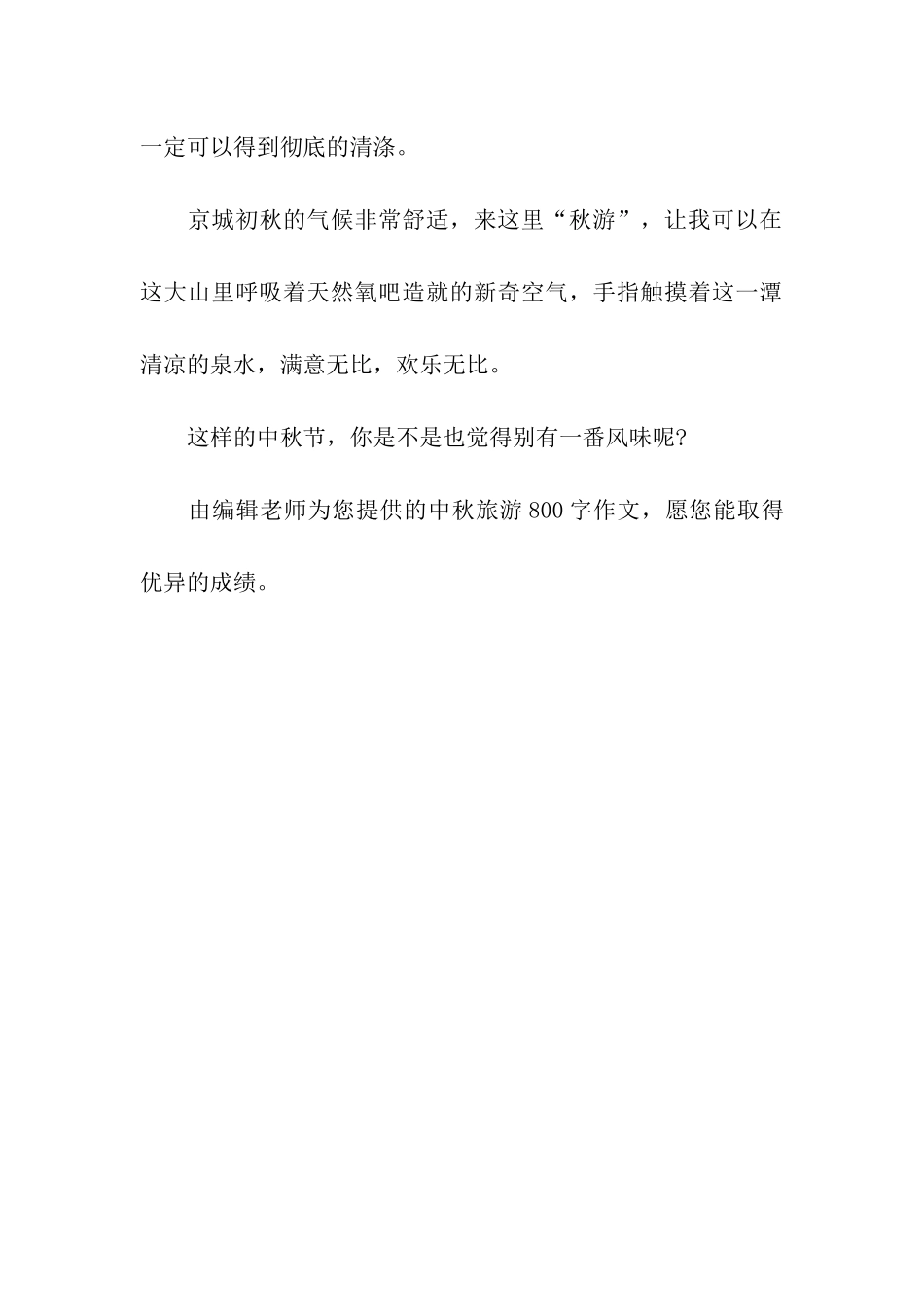 一定可以得到彻底的清涤。

京城初秋的气候非常舒适，来这里“秋游”，让我可以在这大山里呼吸着天然氧吧造就的新奇空气，手指触摸着这一潭清凉的泉水，满意无比，欢乐无比。

这样的中秋节，你是不是也觉得别有一番风味呢?

由编辑老师为您提供的中秋旅游800字作文，愿您能取得优异的成绩。